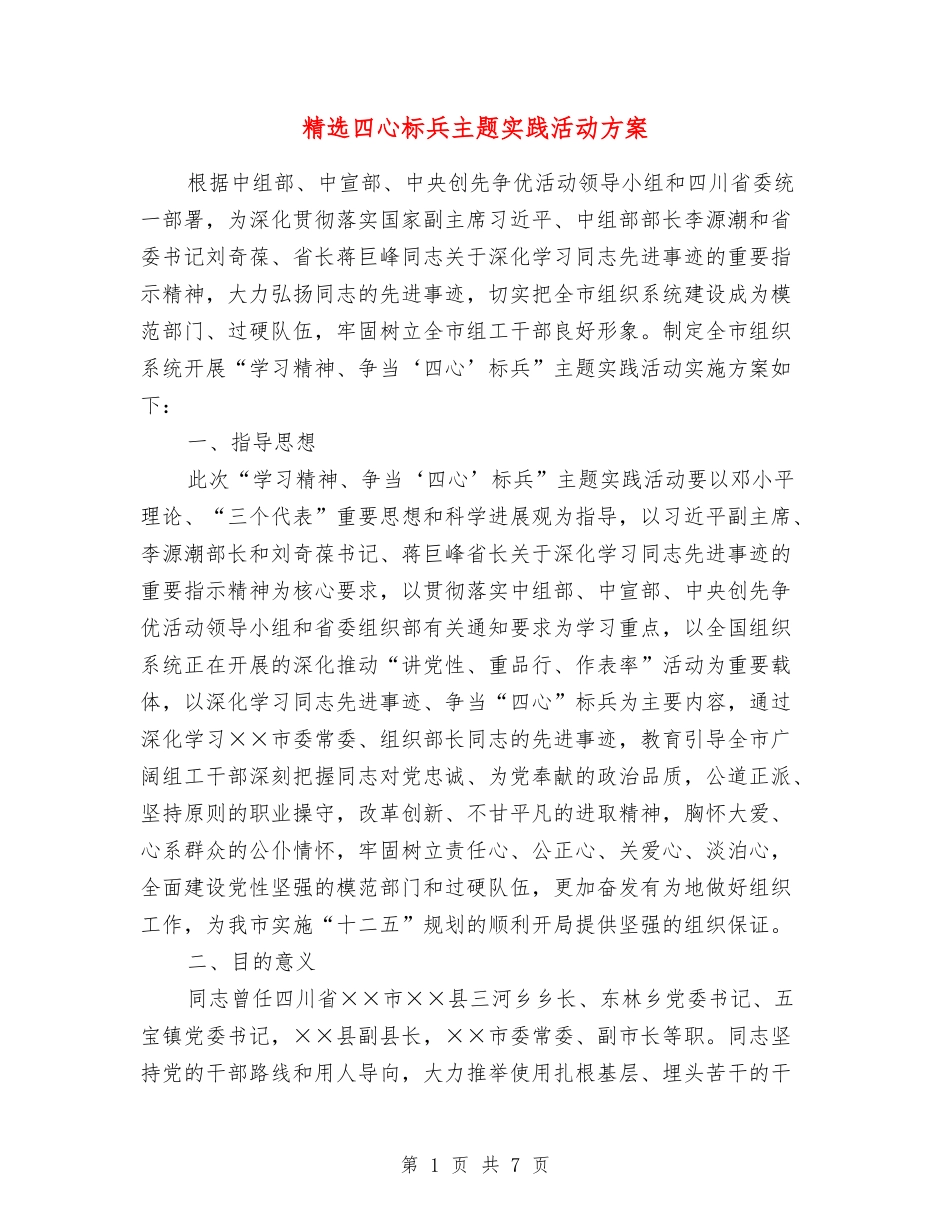 精选四心标兵主题实践活动方案

根据中组部、中宣部、中央创先争优活动领导小组和四川省委统一部署，为深化贯彻落实国家副主席习近平、中组部部长李源潮和省委书记刘奇葆、省长蒋巨峰同志关于深化学习同志先进事迹的重要指示精神，大力弘扬同志的先进事迹，切实把全市组织系统建设成为模范部门、过硬队伍，牢固树立全市组工干部良好形象。制定全市组织系统开展“学习精神、争当‘四心’标兵”主题实践活动实施方案如下：

一、指导思想

此次“学习精神、争当‘四心’标兵”主题实践活动要以邓小平理论、“三个代表”重要思想和科学进展观为指导，以习近平副主席、李源潮部长和刘奇葆书记、蒋巨峰省长关于深化学习同志先进事迹的重要指示精神为核心要求，以贯彻落实中组部、中宣部、中央创先争优活动领导小组和省委组织部有关通知要求为学习重点，以全国组织系统正在开展的深化推动“讲党性、重品行、作表率”活动为重要载体，以深化学习同志先进事迹、争当“四心”标兵为主要内容，通过深化学习××市委常委、组织部长同志的先进事迹，教育引导全市广阔组工干部深刻把握同志对党忠诚、为党奉献的政治品质，公道正派、坚持原则的职业操守，改革创新、不甘平凡的进取精神，胸怀大爱、心系群众的公仆情怀，牢固树立责任心、公正心、关爱心、淡泊心，全面建设党性坚强的模范部门和过硬队伍，更加奋发有为地做好组织工作，为我市实施“十二五”规划的顺利开局提供坚强的组织保证。

二、目的意义

同志曾任四川省××市××县三河乡乡长、东林乡党委书记、五宝镇党委书记，××县副县长，××市委常委、副市长等职。同志坚持党的干部路线和用人导向，大力推举使用扎根基层、埋头苦干的干

第 1 页 共 7 页